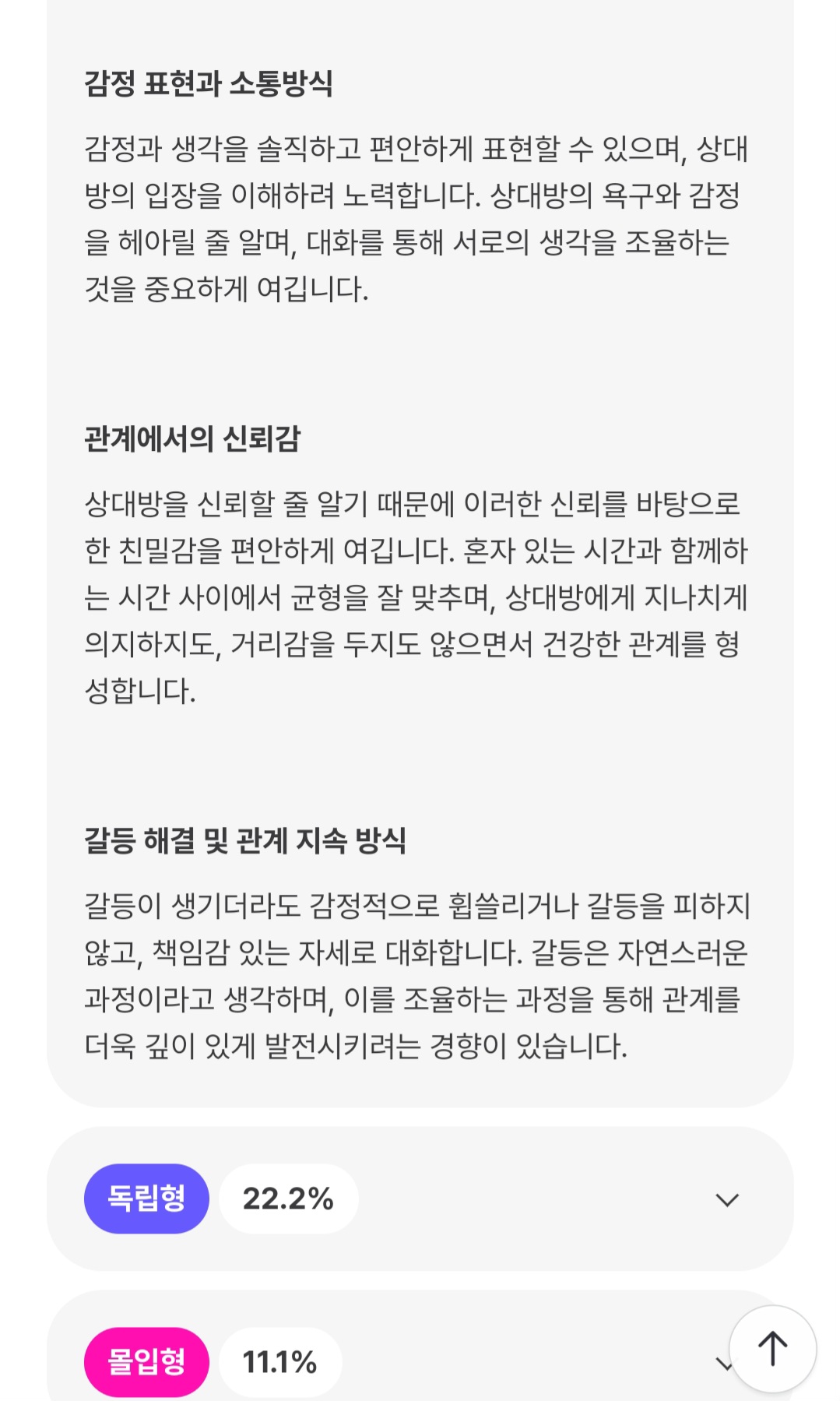 감정 표현과 소통방식

감정과 생각을 솔직하고 편안하게 표현할 수 있으며, 상대방의 입장을 이해하려 노력합니다. 상대방의 욕구와 감정을 헤아릴 줄 알며, 대화를 통해 서로의 생각을 조율하는 것을 중요하게 여깁니다.

관계에서의 신뢰감

상대방을 신뢰할 줄 알기 때문에 이러한 신뢰를 바탕으로 한 친밀감을 편안하게 여깁니다. 혼자 있는 시간과 함께하는 시간 사이에서 균형을 잘 맞추며, 상대방에게 지나치게 의지하지도, 거리감을 두지도 않으면서 건강한 관계를 형성합니다.

갈등 해결 및 관계 지속 방식

갈등이 생기더라도 감정적으로 휩쓸리거나 갈등을 피하지 않고, 책임감 있는 자세로 대화합니다. 갈등은 자연스러운 과정이라고 생각하며, 이를 조율하는 과정을 통해 관계를 더욱 깊이 있게 발전시키려는 경향이 있습니다.

독립형 22.2%

몰입형 11.1%